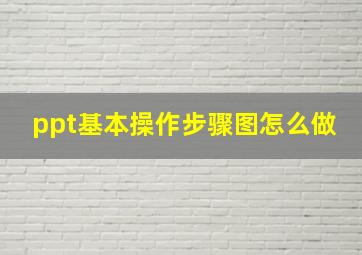 ppt基本操作步骤图怎么做